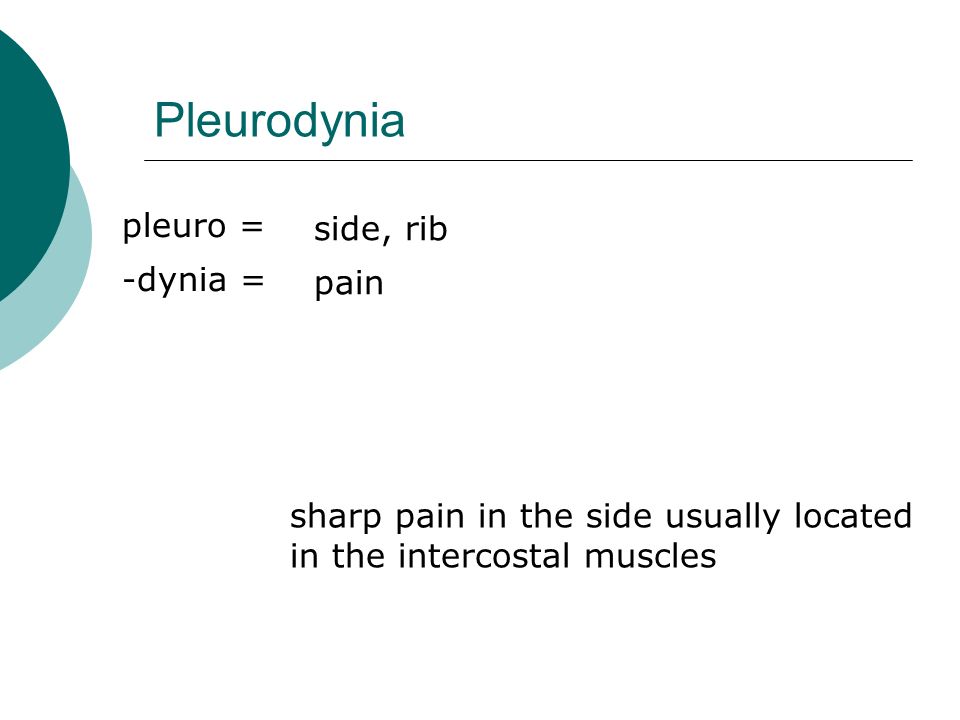 Pleurodynia

pleuro = side, rib
-dynia = pain

sharp pain in the side usually located in the intercostal muscles